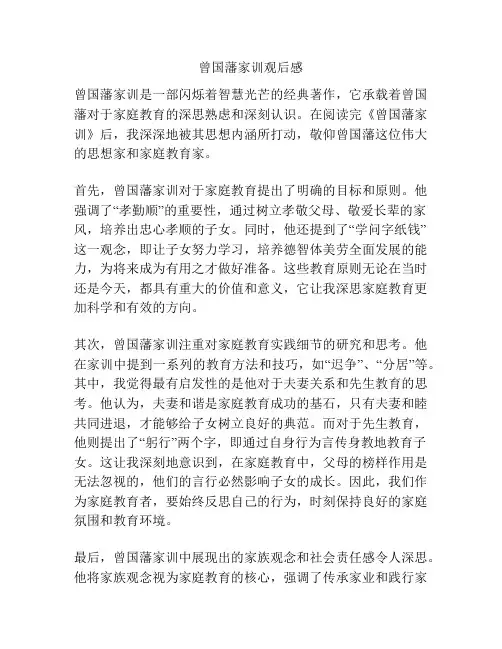 曾国藩家训观后感

曾国藩家训是一部闪烁着智慧光芒的经典著作，它承载着曾国藩对于家庭教育的深思熟虑和深刻认识。在阅读完《曾国藩家训》后，我深深地被其思想内涵所打动，敬仰曾国藩这位伟大的思想家和家庭教育家。

首先，曾国藩家训对于家庭教育提出了明确的目标和原则。他强调了“孝勤顺”的重要性，通过树立孝敬父母、敬爱长辈的家风，培养出忠心孝顺的子女。同时，他还提到了“学问字纸钱”这一观念，即让子女努力学习，培养德智体美劳全面发展的能力，为将来成为有用之才做好准备。这些教育原则无论在当时还是今天，都具有重大的价值和意义，它让我深思家庭教育更加科学和有效的方向。

其次，曾国藩家训注重对家庭教育实践细节的研究和思考。他在家训中提到一系列的教育方法和技巧，如“迟争”、“分居”等。其中，我觉得最有启发性的是他对于夫妻关系和先生教育的思考。他认为，夫妻和谐是家庭教育成功的基石，只有夫妻和睦共同进退，才能够给子女树立良好的典范。而对于先生教育，他则提出了“躬行”两个字，即通过自身行为言传身教地教育子女。这让我深刻地意识到，在家庭教育中，父母的榜样作用是无法忽视的，他们的言行必然影响子女的成长。因此，我们作为家庭教育者，要始终反思自己的行为，时刻保持良好的家庭氛围和教育环境。

最后，曾国藩家训中展现出的家族观念和社会责任感令人深思。他将家族观念视为家庭教育的核心，强调了传承家业和践行家